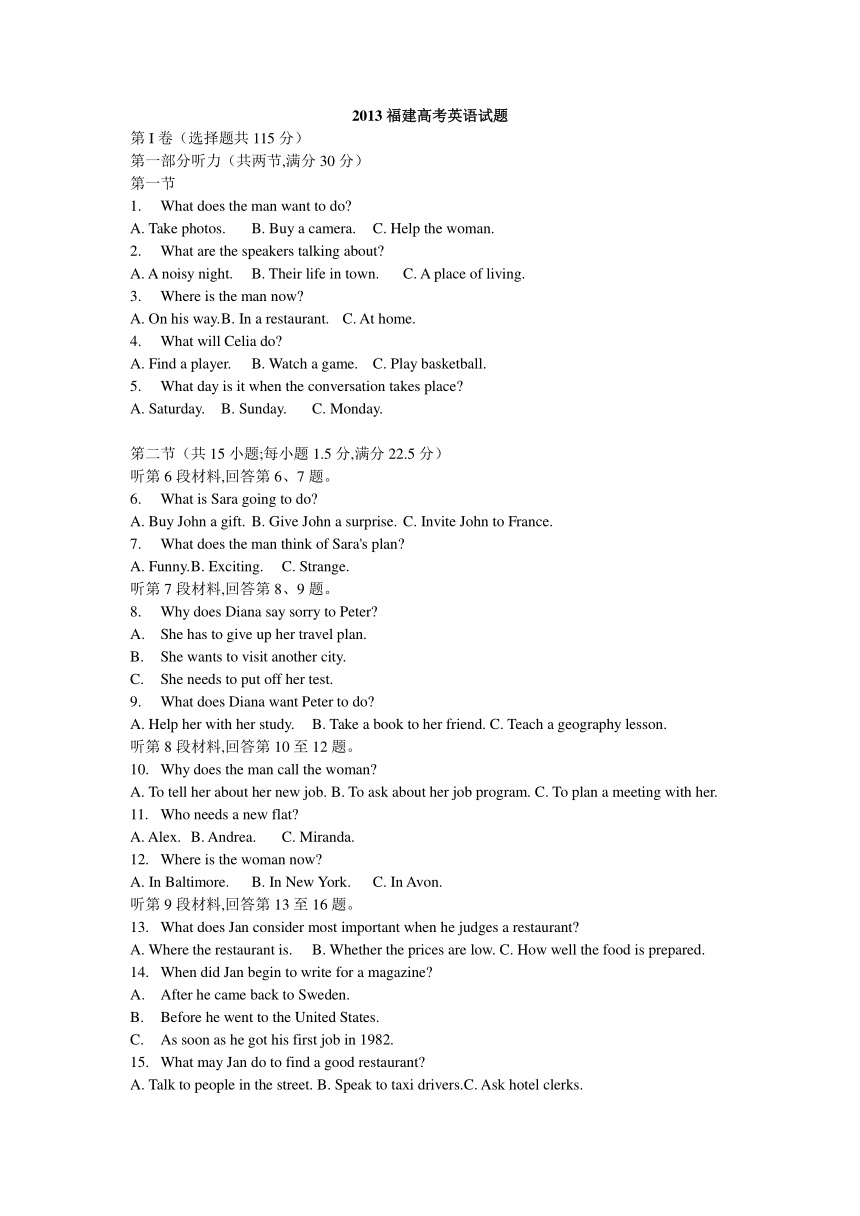 2013 福建高考英语试题

第 I 卷（选择题共 115 分）

第一部分听力（共两节,满分 30 分）

第一节

1. What does the man want to do?

A. Take photos. B. Buy a camera. C. Help the woman.

2. What are the speakers talking about?

A. A noisy night. B. Their life in town. C. A place of living.

3. Where is the man now?

A. On his way.B. In a restaurant. C. At home.

4. What will Celia do?

A. Find a player. B. Watch a game. C. Play basketball.

5. What day is it when the conversation takes place?

A. Saturday. B. Sunday. C. Monday.

第二节（共 15 小题;每小题 1.5 分,满分 22.5 分）

听第 6 段材料,回答第 6、7 题。

6. What is Sara going to do?

A. Buy John a gift. B. Give John a surprise. C. Invite John to France.

7. What does the man think of Sara's plan?

A. Funny.B. Exciting. C. Strange.

听第 7 段材料,回答第 8、9 题。

8. Why does Diana say sorry to Peter?

A. She has to give up her travel plan.

B. She wants to visit another city.

C. She needs to put off her test.

9. What does Diana want Peter to do?

A. Help her with her study. B. Take a book to her friend. C. Teach a geography lesson.

听第 8 段材料,回答第 10 至 12 题。

10. Why does the man call the woman?

A. To tell her about her new job. B. To ask about her job program. C. To plan a meeting with her.

11. Who needs a new flat?

A. Alex. B. Andrea. C. Miranda.

12. Where is the woman now?

A. In Baltimore. B. In New York. C. In Avon.

听第 9 段材料,回答第 13 至 16 题。

13. What does Jan consider most important when he judges a restaurant?

A. Where the restaurant is. B. Whether the prices are low. C. How well the food is prepared.

14. When did Jan begin to write for a magazine?

A. After he came back to Sweden.

B. Before he went to the United States.

C. As soon as he got his first job in 1982.

15. What may Jan do to find a good restaurant?

A. Talk to people in the street. B. Speak to taxi drivers.C. Ask hotel clerks.